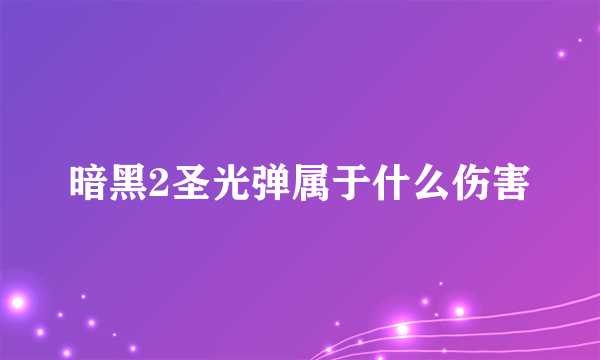 暗黑2圣光弹属于什么伤害